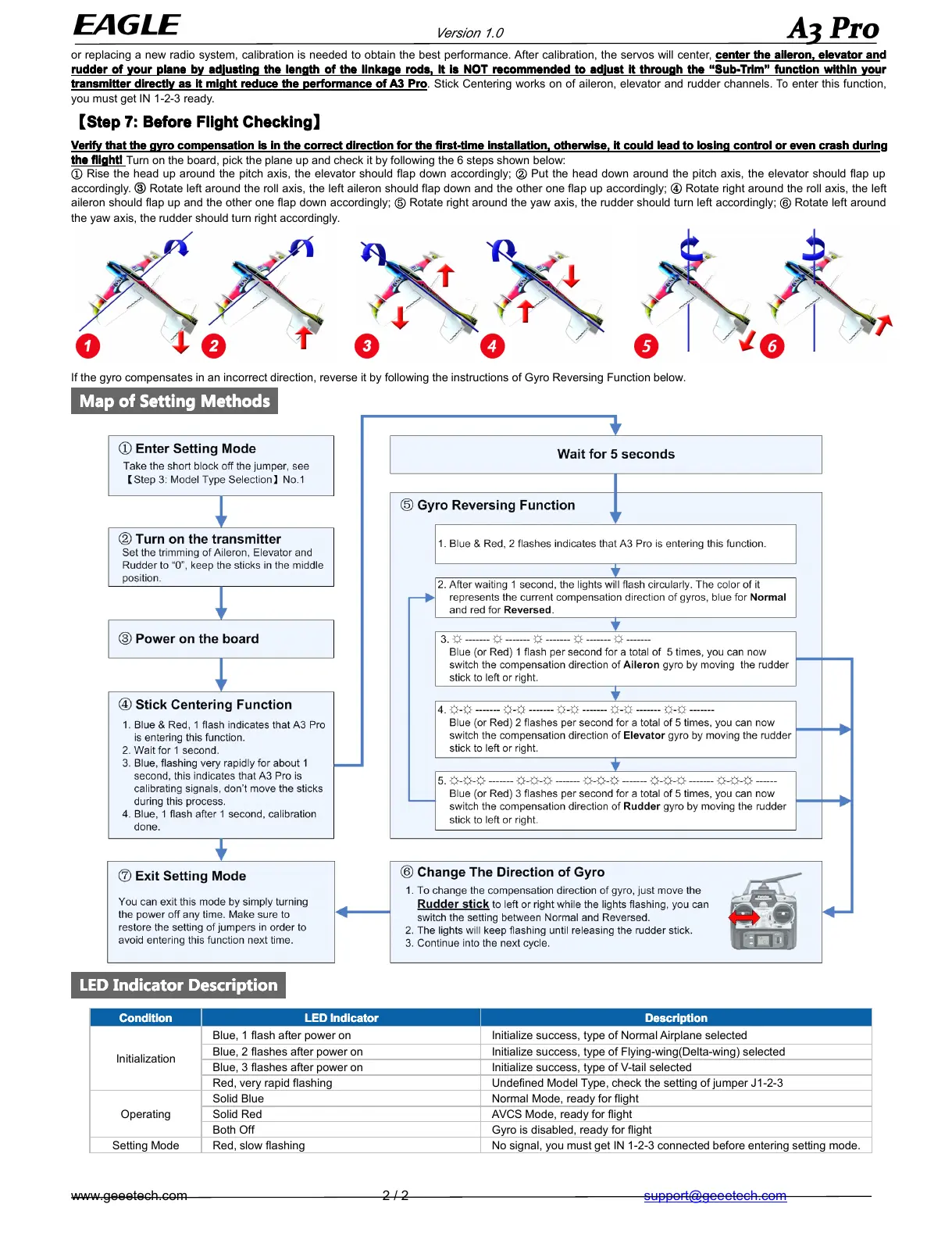 EAGLE Version 1.0 A3 Pro

or replacing a new radio system, calibration is needed to obtain the best performance. After calibration, the servos will center, center the aileron, elevator and rudder of your plane by adjusting the length of the linkage rods, it is NOT recommended to adjust it through the "Sub-Trim" function within your transmitter directly as it might reduce the performance of A3 Pro. Stick Centering works on of aileron, elevator and rudder channels. To enter this function, you must get IN 1-2-3 ready.

【Step 7: Before Flight Checking】

Verify that the gyro compensation is in the correct direction for the first-time installation, otherwise, it could lead to losing control or even crash during the flight! Turn on the board, pick the plane up and check it by following the 6 steps shown below:
① Rise the head up around the pitch axis, the elevator should flap down accordingly; ② Put the head down around the pitch axis, the elevator should flap up accordingly. ③ Rotate left around the roll axis, the left aileron should flap down and the other one flap up accordingly; ④ Rotate right around the roll axis, the left aileron should flap up and the other one flap down accordingly; ⑤ Rotate right around the yaw axis, the rudder should turn left accordingly; ⑥ Rotate left around the yaw axis, the rudder should turn right accordingly.

1 2 3 4 5 6

If the gyro compensates in an incorrect direction, reverse it by following the instructions of Gyro Reversing Function below.

Map of Setting Methods

① Enter Setting Mode
Take the short block off the jumper, see 【Step 3: Model Type Selection】No.1

② Turn on the transmitter
Set the trimming of Aileron, Elevator and Rudder to "0", keep the sticks in the middle position.

③ Power on the board

④ Stick Centering Function
1. Blue & Red, 1 flash indicates that A3 Pro is entering this function.
2. Wait for 1 second.
3. Blue, flashing very rapidly for about 1 second, this indicates that A3 Pro is calibrating signals, don't move the sticks during this process.
4. Blue, 1 flash after 1 second, calibration done.

⑦ Exit Setting Mode
You can exit this mode by simply turning the power off any time. Make sure to restore the setting of jumpers in order to avoid entering this function next time.

Wait for 5 seconds

⑤ Gyro Reversing Function
1. Blue & Red, 2 flashes indicates that A3 Pro is entering this function.
2. After waiting 1 second, the lights will flash circularly. The color of it represents the current compensation direction of gyros, blue for Normal and red for Reversed.
3. ☼ ------- ☼ ------- ☼ ------- ☼ ------- ☼ -------
Blue (or Red) 1 flash per second for a total of 5 times, you can now switch the compensation direction of Aileron gyro by moving the rudder stick to left or right.
4. ☼-☼ ------- ☼-☼ ------- ☼-☼ ------- ☼-☼ ------- ☼-☼ -------
Blue (or Red) 2 flashes per second for a total of 5 times, you can now switch the compensation direction of Elevator gyro by moving the rudder stick to left or right.
5. ☼-☼-☼ ------- ☼-☼-☼ ------- ☼-☼-☼ ------- ☼-☼-☼ ------- ☼-☼-☼ ------
Blue (or Red) 3 flashes per second for a total of 5 times, you can now switch the compensation direction of Rudder gyro by moving the rudder stick to left or right.

⑥ Change The Direction of Gyro
1. To change the compensation direction of gyro, just move the Rudder stick to left or right while the lights flashing, you can switch the setting between Normal and Reversed.
2. The lights will keep flashing until releasing the rudder stick.
3. Continue into the next cycle.

LED Indicator Description

| Condition | LED Indicator | Description |
|---|---|---|
| Initialization | Blue, 1 flash after power on | Initialize success, type of Normal Airplane selected |
| | Blue, 2 flashes after power on | Initialize success, type of Flying-wing(Delta-wing) selected |
| | Blue, 3 flashes after power on | Initialize success, type of V-tail selected |
| | Red, very rapid flashing | Undefined Model Type, check the setting of jumper J1-2-3 |
| Operating | Solid Blue | Normal Mode, ready for flight |
| | Solid Red | AVCS Mode, ready for flight |
| | Both Off | Gyro is disabled, ready for flight |
| Setting Mode | Red, slow flashing | No signal, you must get IN 1-2-3 connected before entering setting mode. |

www.geeetech.com 2 / 2 support@geeetech.com